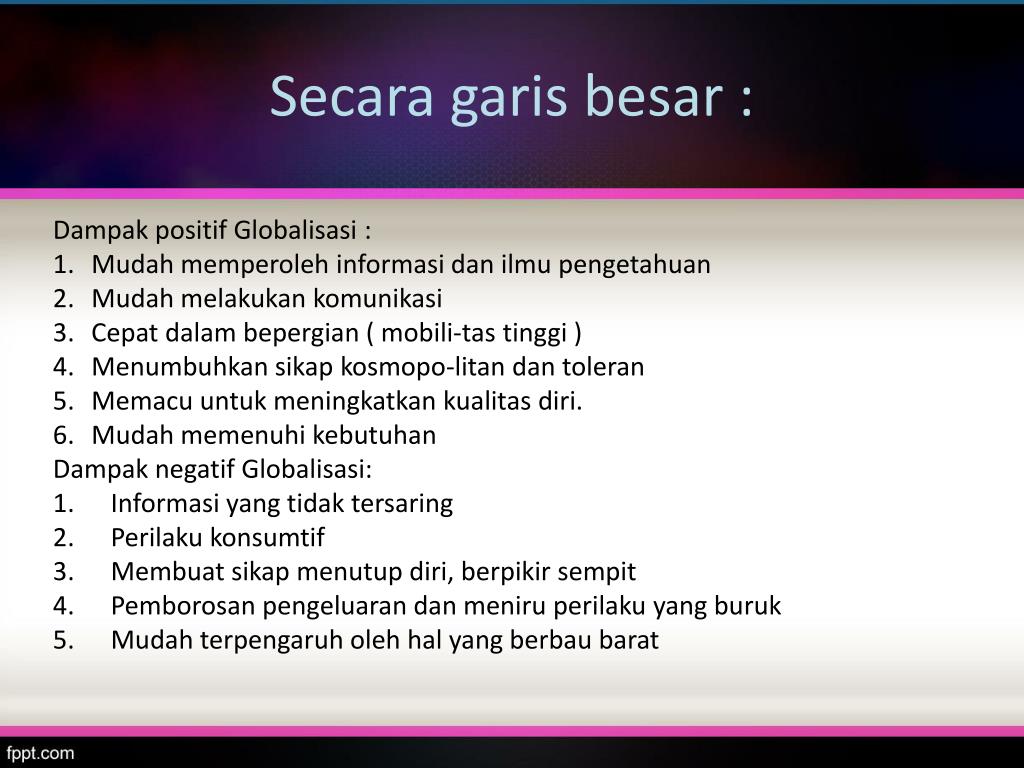 Secara garis besar :

Dampak positif Globalisasi :
1. Mudah memperoleh informasi dan ilmu pengetahuan
2. Mudah melakukan komunikasi
3. Cepat dalam bepergian ( mobili-tas tinggi )
4. Menumbuhkan sikap kosmopo-litan dan toleran
5. Memacu untuk meningkatkan kualitas diri.
6. Mudah memenuhi kebutuhan
Dampak negatif Globalisasi:
1. Informasi yang tidak tersaring
2. Perilaku konsumtif
3. Membuat sikap menutup diri, berpikir sempit
4. Pemborosan pengeluaran dan meniru perilaku yang buruk
5. Mudah terpengaruh oleh hal yang berbau barat

fppt.com